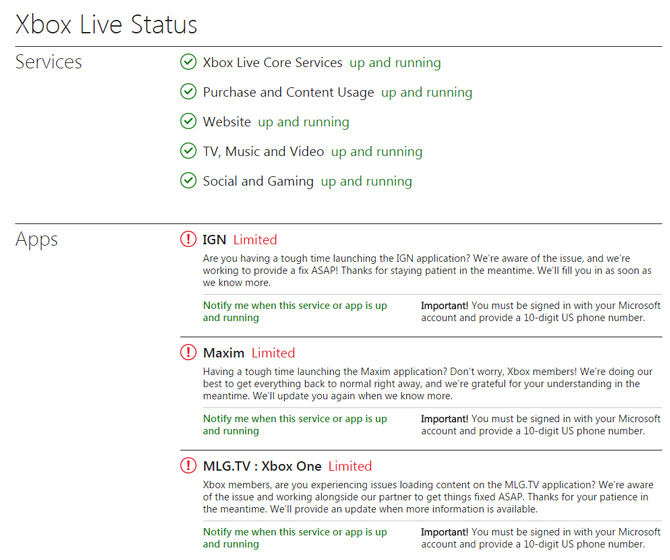 Xbox Live Status

Services

Xbox Live Core Services up and running

Purchase and Content Usage up and running

Website up and running

TV, Music and Video up and running

Social and Gaming up and running

Apps

IGN Limited

Are you having a tough time launching the IGN application? We're aware of the issue, and we're working to provide a fix ASAP! Thanks for staying patient in the meantime. We'll fill you in as soon as we know more.

Notify me when this service or app is up and running

Important! You must be signed in with your Microsoft account and provide a 10-digit US phone number.

Maxim Limited

Having a tough time launching the Maxim application? Don't worry, Xbox members! We're doing our best to get everything back to normal right away, and we're grateful for your understanding in the meantime. We'll update you again when we know more.

Notify me when this service or app is up and running

Important! You must be signed in with your Microsoft account and provide a 10-digit US phone number.

MLG.TV : Xbox One Limited

Xbox members, are you experiencing issues loading content on the MLG.TV application? We're aware of the issue and working alongside our partner to get things fixed ASAP. Thanks for your patience in the meantime. We'll provide an update when more information is available.

Notify me when this service or app is up and running

Important! You must be signed in with your Microsoft account and provide a 10-digit US phone number.